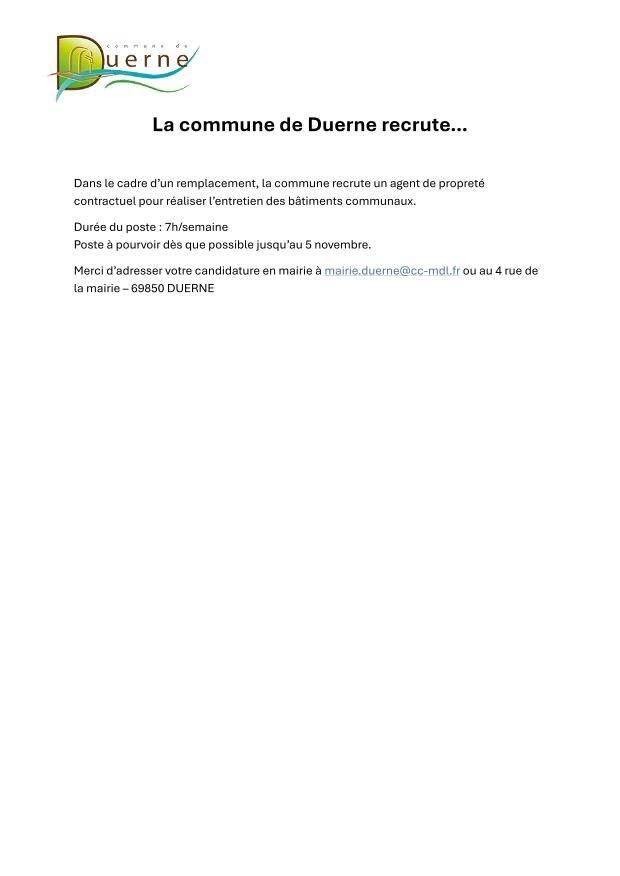 commune de
Duerne

La commune de Duerne recrute...

Dans le cadre d'un remplacement, la commune recrute un agent de propreté contractuel pour réaliser l'entretien des bâtiments communaux.

Durée du poste : 7h/semaine
Poste à pourvoir dès que possible jusqu'au 5 novembre.

Merci d'adresser votre candidature en mairie à mairie.duerne@cc-mdl.fr ou au 4 rue de la mairie – 69850 DUERNE